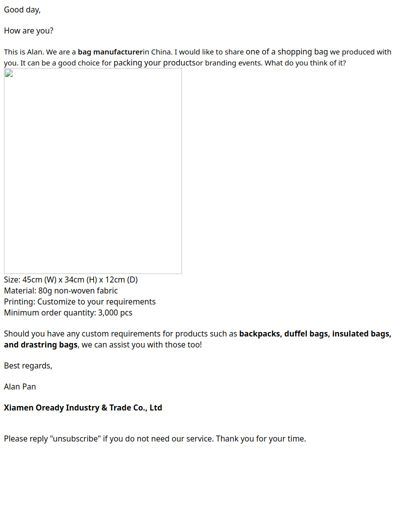 Good day,

How are you?

This is Alan. We are a bag manufacturerin China. I would like to share one of a shopping bag we produced with you. It can be a good choice for packing your productsor branding events. What do you think of it?

Size: 45cm (W) x 34cm (H) x 12cm (D)
Material: 80g non-woven fabric
Printing: Customize to your requirements
Minimum order quantity: 3,000 pcs

Should you have any custom requirements for products such as backpacks, duffel bags, insulated bags, and drastring bags, we can assist you with those too!

Best regards,

Alan Pan

Xiamen Oready Industry & Trade Co., Ltd

Please reply "unsubscribe" if you do not need our service. Thank you for your time.